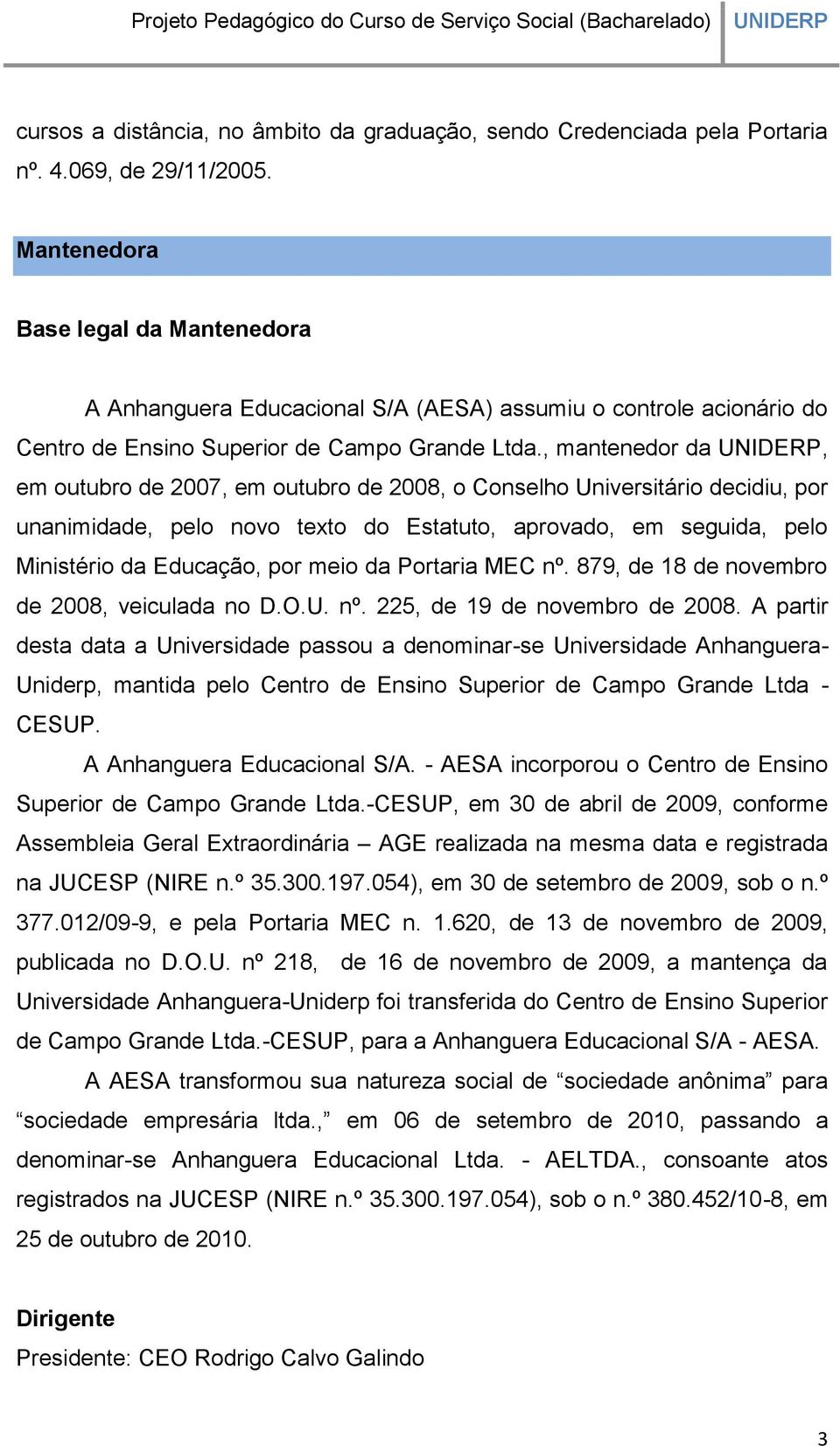 Projeto Pedagógico do Curso de Serviço Social (Bacharelado) UNIDERP

cursos a distância, no âmbito da graduação, sendo Credenciada pela Portaria nº. 4.069, de 29/11/2005.

Mantenedora

Base legal da Mantenedora

A Anhanguera Educacional S/A (AESA) assumiu o controle acionário do Centro de Ensino Superior de Campo Grande Ltda., mantenedor da UNIDERP, em outubro de 2007, em outubro de 2008, o Conselho Universitário decidiu, por unanimidade, pelo novo texto do Estatuto, aprovado, em seguida, pelo Ministério da Educação, por meio da Portaria MEC nº. 879, de 18 de novembro de 2008, veiculada no D.O.U. nº. 225, de 19 de novembro de 2008. A partir desta data a Universidade passou a denominar-se Universidade Anhanguera-Uniderp, mantida pelo Centro de Ensino Superior de Campo Grande Ltda - CESUP.

A Anhanguera Educacional S/A. - AESA incorporou o Centro de Ensino Superior de Campo Grande Ltda.-CESUP, em 30 de abril de 2009, conforme Assembleia Geral Extraordinária – AGE realizada na mesma data e registrada na JUCESP (NIRE n.º 35.300.197.054), em 30 de setembro de 2009, sob o n.º 377.012/09-9, e pela Portaria MEC n. 1.620, de 13 de novembro de 2009, publicada no D.O.U. nº 218, de 16 de novembro de 2009, a mantença da Universidade Anhanguera-Uniderp foi transferida do Centro de Ensino Superior de Campo Grande Ltda.-CESUP, para a Anhanguera Educacional S/A - AESA.

A AESA transformou sua natureza social de “sociedade anônima” para “sociedade empresária ltda.,” em 06 de setembro de 2010, passando a denominar-se Anhanguera Educacional Ltda. - AELTDA., consoante atos registrados na JUCESP (NIRE n.º 35.300.197.054), sob o n.º 380.452/10-8, em 25 de outubro de 2010.

Dirigente
Presidente: CEO Rodrigo Calvo Galindo

3